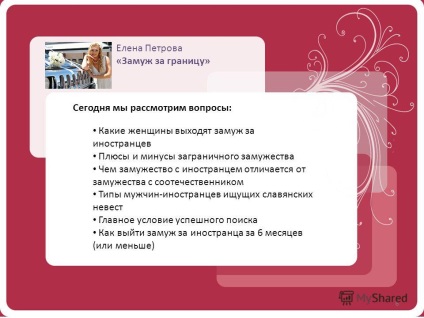 Елена Петрова
«Замуж за границу»

Сегодня мы рассмотрим вопросы:

• Какие женщины выходят замуж за иностранцев
• Плюсы и минусы заграничного замужества
• Чем замужество с иностранцем отличается от замужества с соотечественником
• Типы мужчин-иностранцев ищущих славянских невест
• Главное условие успешного поиска
• Как выйти замуж за иностранца за 6 месяцев (или меньше)

MyShared